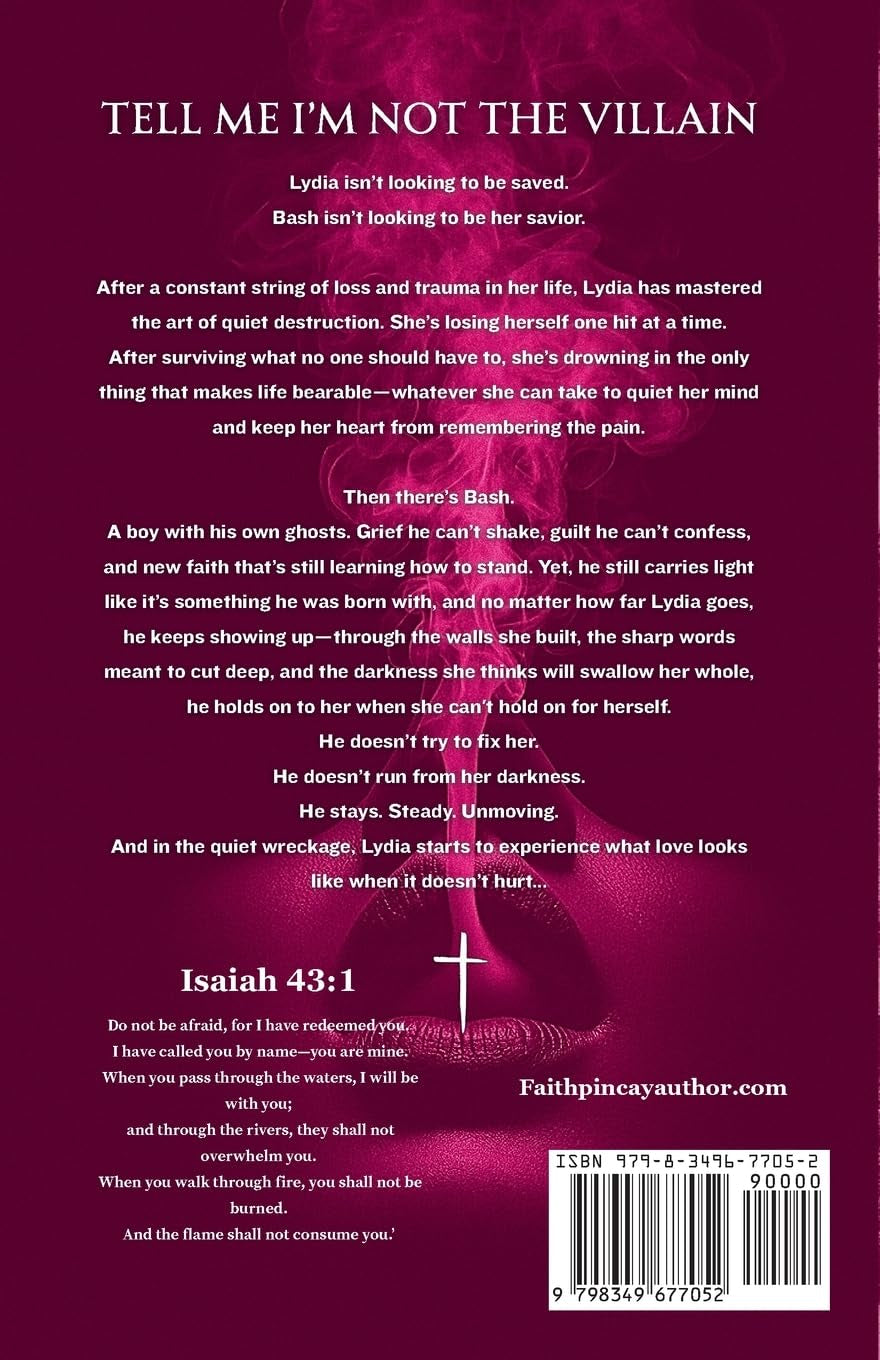 TELL ME I'M NOT THE VILLAIN

Lydia isn't looking to be saved.
Bash isn't looking to be her savior.

After a constant string of loss and trauma in her life, Lydia has mastered the art of quiet destruction. She's losing herself one hit at a time. After surviving what no one should have to, she's drowning in the only thing that makes life bearable—whatever she can take to quiet her mind and keep her heart from remembering the pain.

Then there's Bash.
A boy with his own ghosts. Grief he can't shake, guilt he can't confess, and new faith that's still learning how to stand. Yet, he still carries light like it's something he was born with, and no matter how far Lydia goes, he keeps showing up—through the walls she built, the sharp words meant to cut deep, and the darkness she thinks will swallow her whole, he holds on to her when she can't hold on for herself.
He doesn't try to fix her.
He doesn't run from her darkness.
He stays. Steady. Unmoving.
And in the quiet wreckage, Lydia starts to experience what love looks like when it doesn't hurt...

Isaiah 43:1

Do not be afraid, for I have redeemed you.
I have called you by name—you are mine.
When you pass through the waters, I will be with you;
and through the rivers, they shall not overwhelm you.
When you walk through fire, you shall not be burned.
And the flame shall not consume you.'

Faithpincayauthor.com

ISBN 979-8-3496-7705-2
90000
9 798349 677052